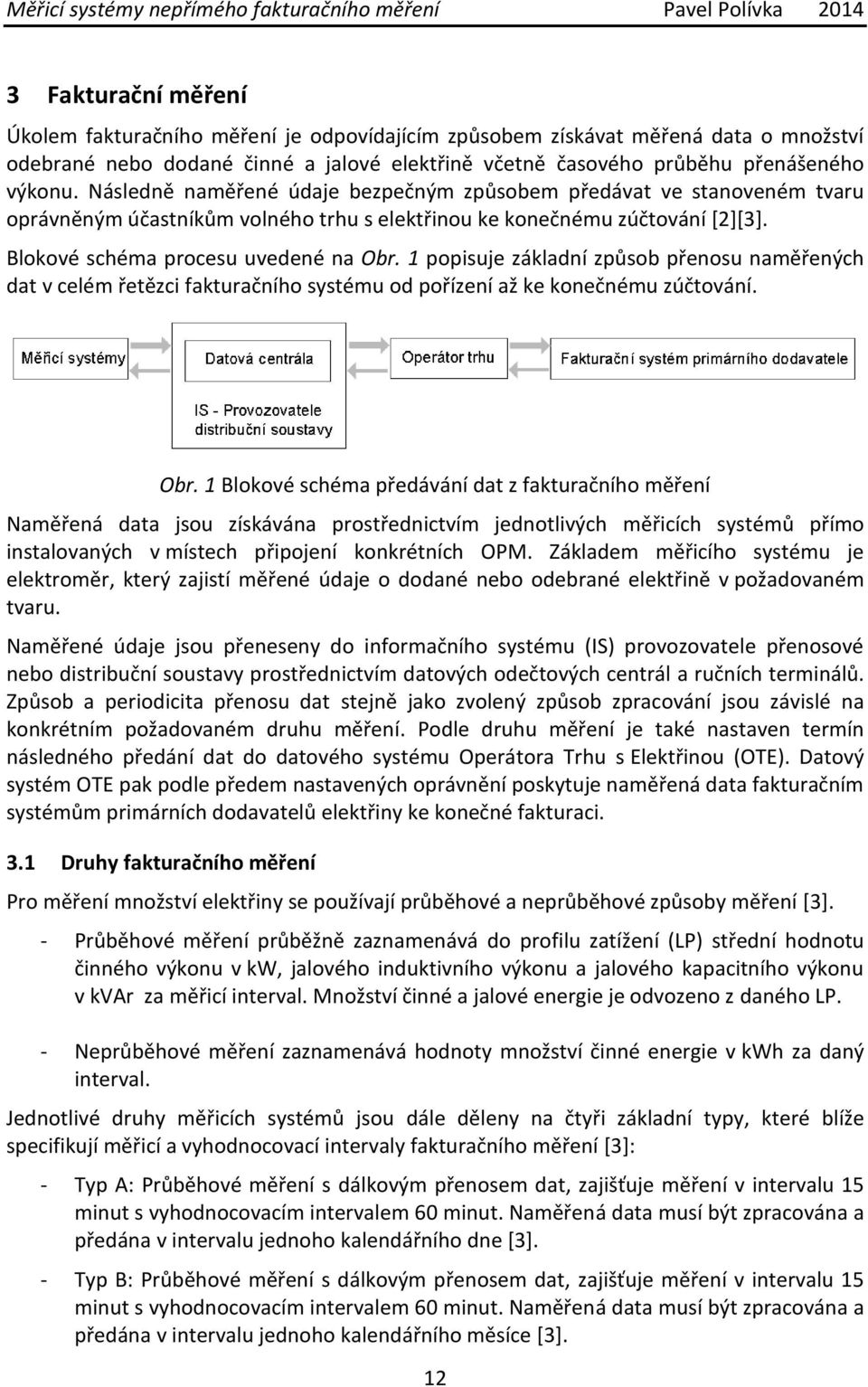 Měřicí systémy nepřímého fakturačního měření Pavel Polívka 2014

3 Fakturační měření

Úkolem fakturačního měření je odpovídajícím způsobem získávat měřená data o množství odebrané nebo dodané činné a jalové elektřině včetně časového průběhu přenášeného výkonu. Následně naměřené údaje bezpečným způsobem předávat ve stanoveném tvaru oprávněným účastníkům volného trhu s elektřinou ke konečnému zúčtování [2][3].

Blokové schéma procesu uvedené na Obr. 1 popisuje základní způsob přenosu naměřených dat v celém řetězci fakturačního systému od pořízení až ke konečnému zúčtování.

Měřicí systémy

Datová centrála

IS - Provozovatele distribuční soustavy

Operátor trhu

Fakturační systém primárního dodavatele

Obr. 1 Blokové schéma předávání dat z fakturačního měření

Naměřená data jsou získávána prostřednictvím jednotlivých měřicích systémů přímo instalovaných v místech připojení konkrétních OPM. Základem měřicího systému je elektroměr, který zajistí měřené údaje o dodané nebo odebrané elektřině v požadovaném tvaru.

Naměřené údaje jsou přeneseny do informačního systému (IS) provozovatele přenosové nebo distribuční soustavy prostřednictvím datových odečtových centrál a ručních terminálů. Způsob a periodicita přenosu dat stejně jako zvolený způsob zpracování jsou závislé na konkrétním požadovaném druhu měření. Podle druhu měření je také nastaven termín následného předání dat do datového systému Operátora Trhu s Elektřinou (OTE). Datový systém OTE pak podle předem nastavených oprávnění poskytuje naměřená data fakturačním systémům primárních dodavatelů elektřiny ke konečné fakturaci.

3.1 Druhy fakturačního měření

Pro měření množství elektřiny se používají průběhové a neprůběhové způsoby měření [3].

- Průběhové měření průběžně zaznamenává do profilu zatížení (LP) střední hodnotu činného výkonu v kW, jalového induktivního výkonu a jalového kapacitního výkonu v kvAr za měřicí interval. Množství činné a jalové energie je odvozeno z daného LP.

- Neprůběhové měření zaznamenává hodnoty množství činné energie v kWh za daný interval.

Jednotlivé druhy měřicích systémů jsou dále děleny na čtyři základní typy, které blíže specifikují měřicí a vyhodnocovací intervaly fakturačního měření [3]:

- Typ A: Průběhové měření s dálkovým přenosem dat, zajišťuje měření v intervalu 15 minut s vyhodnocovacím intervalem 60 minut. Naměřená data musí být zpracována a předána v intervalu jednoho kalendářního dne [3].

- Typ B: Průběhové měření s dálkovým přenosem dat, zajišťuje měření v intervalu 15 minut s vyhodnocovacím intervalem 60 minut. Naměřená data musí být zpracována a předána v intervalu jednoho kalendářního měsíce [3].

12